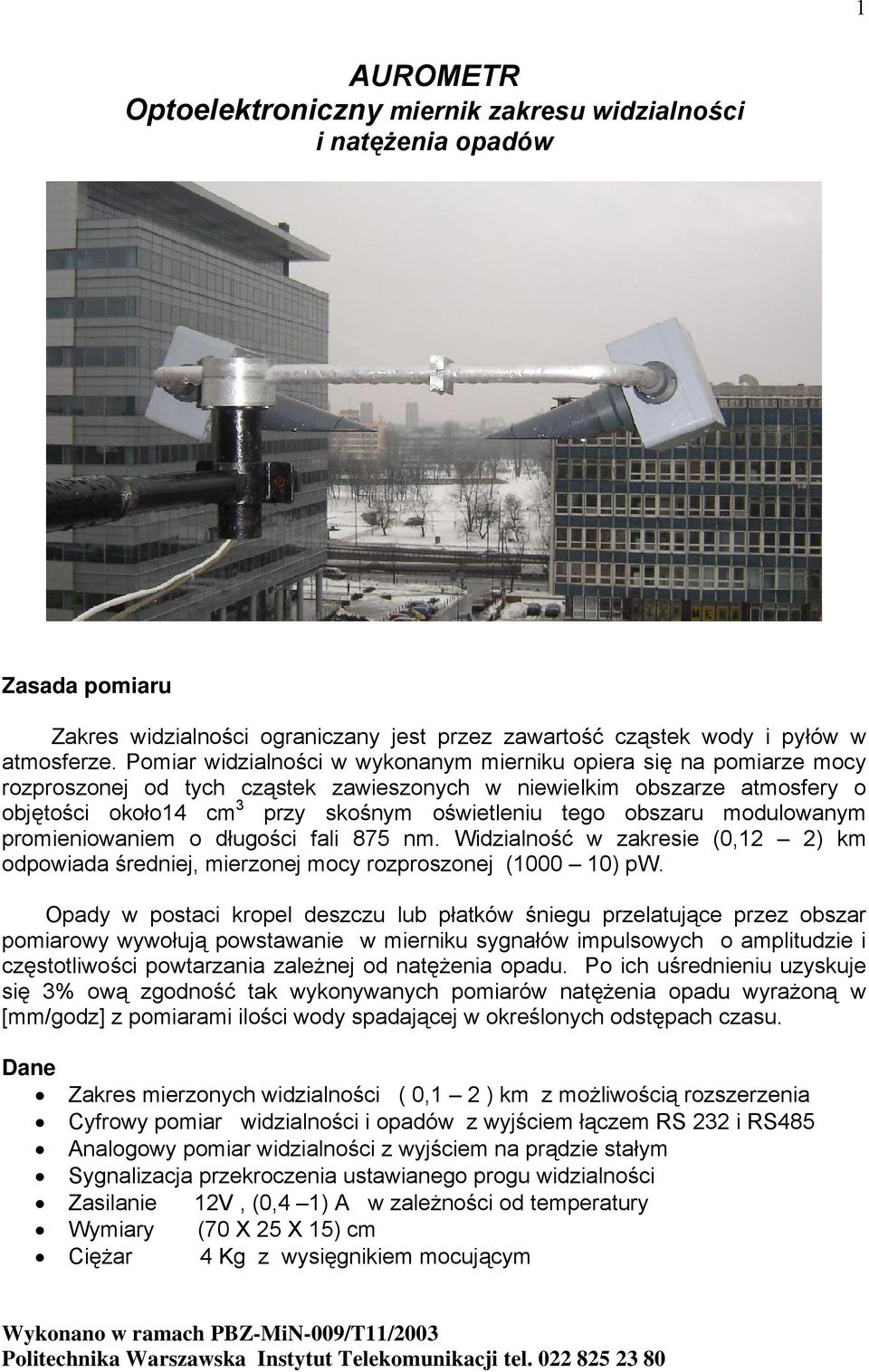 1

AUROMETR
Optoelektroniczny miernik zakresu widzialności i natężenia opadów

Zasada pomiaru

Zakres widzialności ograniczany jest przez zawartość cząstek wody i pyłów w atmosferze. Pomiar widzialności w wykonanym mierniku opiera się na pomiarze mocy rozproszonej od tych cząstek zawieszonych w niewielkim obszarze atmosfery o objętości około14 cm$^3$ przy skośnym oświetleniu tego obszaru modulowanym promieniowaniem o długości fali 875 nm. Widzialność w zakresie (0,12 – 2) km odpowiada średniej, mierzonej mocy rozproszonej (1000 – 10) pW.

Opady w postaci kropel deszczu lub płatków śniegu przelatujące przez obszar pomiarowy wywołują powstawanie w mierniku sygnałów impulsowych o amplitudzie i częstotliwości powtarzania zależnej od natężenia opadu. Po ich uśrednieniu uzyskuje się 3% ową zgodność tak wykonywanych pomiarów natężenia opadu wyrażoną w [mm/godz] z pomiarami ilości wody spadającej w określonych odstępach czasu.

Dane
• Zakres mierzonych widzialności ( 0,1 – 2 ) km z możliwością rozszerzenia
• Cyfrowy pomiar widzialności i opadów z wyjściem łączem RS 232 i RS485
• Analogowy pomiar widzialności z wyjściem na prądzie stałym
• Sygnalizacja przekroczenia ustawianego progu widzialności
• Zasilanie 12V , (0,4 –1) A w zależności od temperatury
• Wymiary (70 X 25 X 15) cm
• Ciężar 4 Kg z wysięgnikiem mocującym

Wykonano w ramach PBZ-MiN-009/T11/2003
Politechnika Warszawska Instytut Telekomunikacji tel. 022 825 23 80